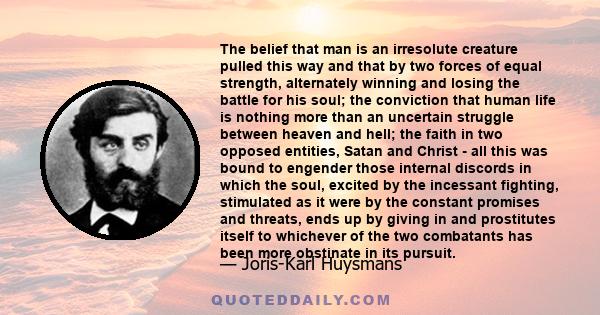 The belief that man is an irresolute creature pulled this way and that by two forces of equal strength, alternately winning and losing the battle for his soul; the conviction that human life is nothing more than an uncertain struggle between heaven and hell; the faith in two opposed entities, Satan and Christ - all this was bound to engender those internal discords in which the soul, excited by the incessant fighting, stimulated as it were by the constant promises and threats, ends up by giving in and prostitutes itself to whichever of the two combatants has been more obstinate in its pursuit.

— Joris-Karl Huysmans

QUOTEDDAILY.COM